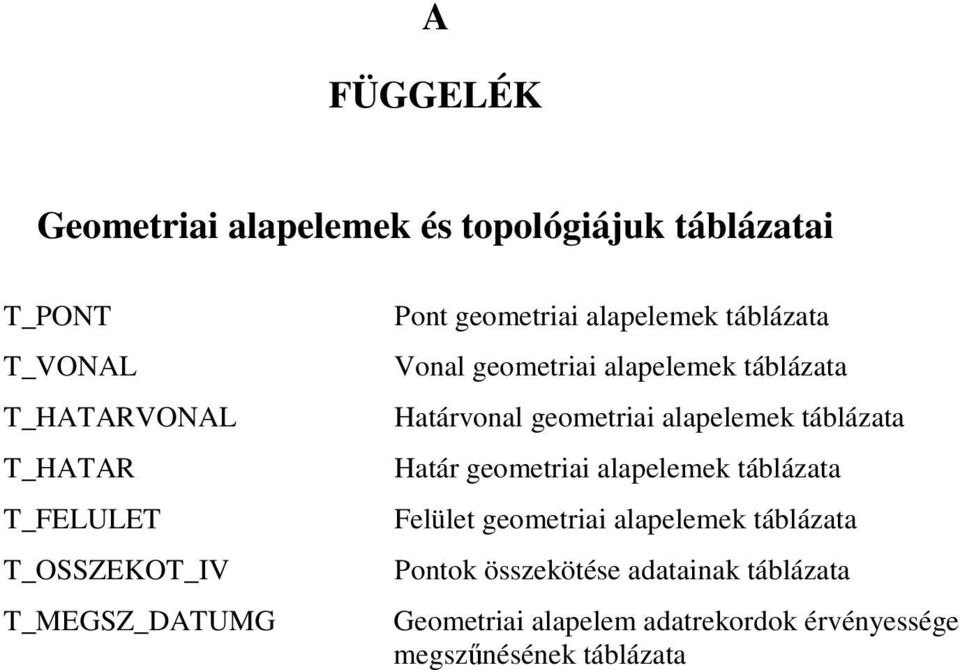 A

FÜGGELÉK

Geometriai alapelemek és topológiájuk táblázatai

| | |
|---|---|
| T_PONT | Pont geometriai alapelemek táblázata |
| T_VONAL | Vonal geometriai alapelemek táblázata |
| T_HATARVONAL | Határvonal geometriai alapelemek táblázata |
| T_HATAR | Határ geometriai alapelemek táblázata |
| T_FELULET | Felület geometriai alapelemek táblázata |
| T_OSSZEKOT_IV | Pontok összekötése adatainak táblázata |
| T_MEGSZ_DATUMG | Geometriai alapelem adatrekordok érvényessége megszűnésének táblázata |